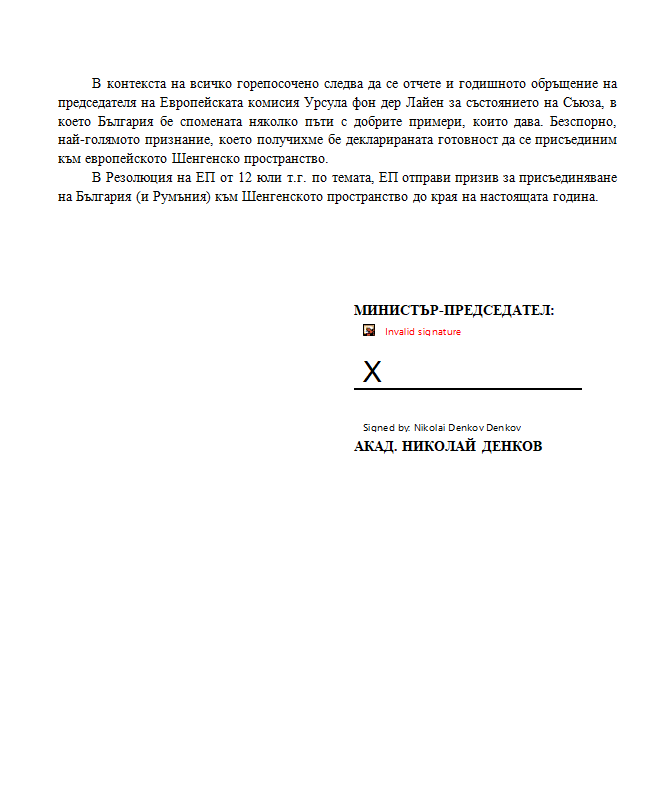 В контекста на всичко горепосочено следва да се отчете и годишното обръщение на председателя на Европейската комисия Урсула фон дер Лайен за състоянието на Съюза, в което България бе спомената няколко пъти с добрите примери, които дава. Безспорно, най-голямото признание, което получихме бе декларираната готовност да се присъединим към европейското Шенгенско пространство.

В Резолюция на ЕП от 12 юли т.г. по темата, ЕП отправи призив за присъединяване на България (и Румъния) към Шенгенското пространство до края на настоящата година.

МИНИСТЪР-ПРЕДСЕДАТЕЛ:

Invalid signature

X

Signed by: Nikolai Denkov Denkov

АКАД. НИКОЛАЙ ДЕНКОВ